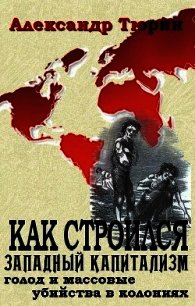 Александр Тюрин

КАК СТРОИЛСЯ
ЗАПАДНЫЙ КАПИТАЛИЗМ
голод и массовые убийства в колониях